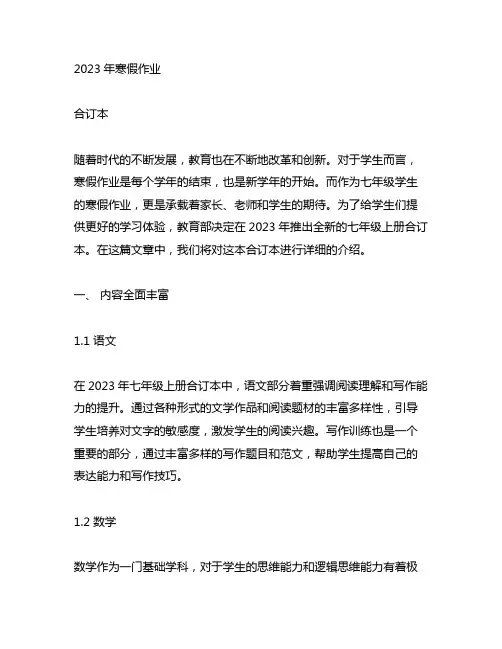 2023 年寒假作业

合订本

随着时代的不断发展，教育也在不断地改革和创新。对于学生而言，寒假作业是每个学年的结束，也是新学年的开始。而作为七年级学生的寒假作业，更是承载着家长、老师和学生的期待。为了给学生们提供更好的学习体验，教育部决定在 2023 年推出全新的七年级上册合订本。在这篇文章中，我们将对这本合订本进行详细的介绍。

一、 内容全面丰富

1.1 语文

在 2023 年七年级上册合订本中，语文部分着重强调阅读理解和写作能力的提升。通过各种形式的文学作品和阅读题材的丰富多样性，引导学生培养对文字的敏感度，激发学生的阅读兴趣。写作训练也是一个重要的部分，通过丰富多样的写作题目和范文，帮助学生提高自己的表达能力和写作技巧。

1.2 数学

数学作为一门基础学科，对于学生的思维能力和逻辑思维能力有着极